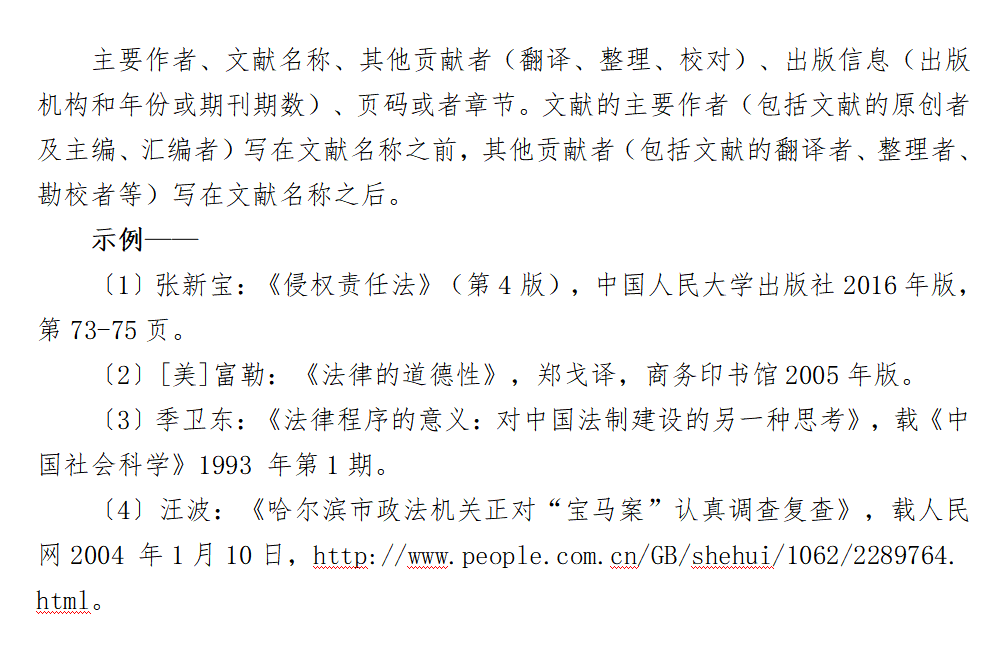 主要作者、文献名称、其他贡献者（翻译、整理、校对）、出版信息（出版机构和年份或期刊期数）、页码或者章节。文献的主要作者（包括文献的原创者及主编、汇编者）写在文献名称之前，其他贡献者（包括文献的翻译者、整理者、勘校者等）写在文献名称之后。

示例——

〔1〕张新宝：《侵权责任法》（第 4 版），中国人民大学出版社 2016 年版，第 73-75 页。

〔2〕[美]富勒：《法律的道德性》，郑戈译，商务印书馆 2005 年版。

〔3〕季卫东：《法律程序的意义：对中国法制建设的另一种思考》，载《中国社会科学》1993 年第 1 期。

〔4〕汪波：《哈尔滨市政法机关正对“宝马案”认真调查复查》，载人民网 2004 年 1 月 10 日，http://www.people.com.cn/GB/shehui/1062/2289764.html。